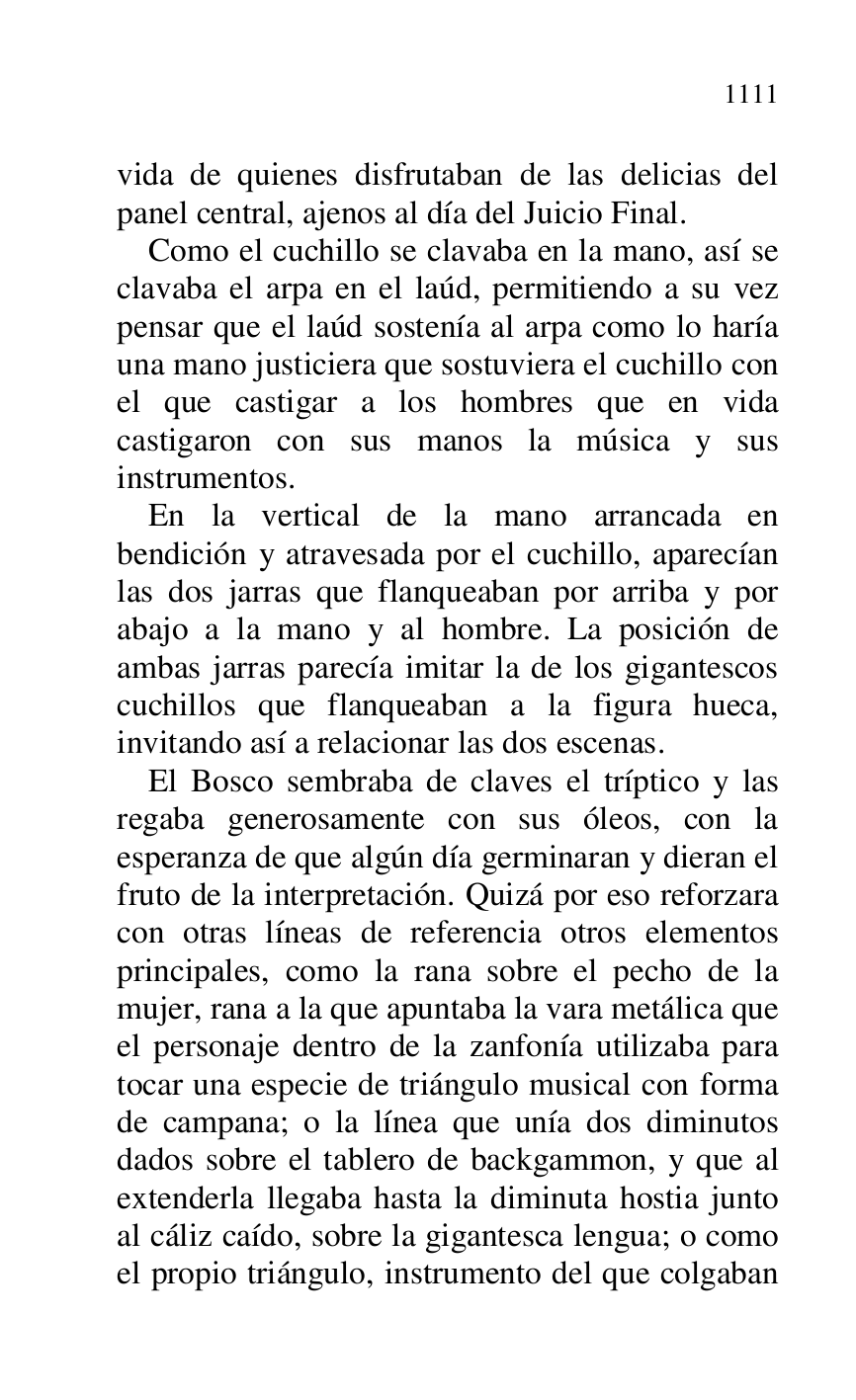 1111

vida de quienes disfrutaban de las delicias del panel central, ajenos al día del Juicio Final.

Como el cuchillo se clavaba en la mano, así se clavaba el arpa en el laúd, permitiendo a su vez pensar que el laúd sostenía al arpa como lo haría una mano justiciera que sostuviera el cuchillo con el que castigar a los hombres que en vida castigaron con sus manos la música y sus instrumentos.

En la vertical de la mano arrancada en bendición y atravesada por el cuchillo, aparecían las dos jarras que flanqueaban por arriba y por abajo a la mano y al hombre. La posición de ambas jarras parecía imitar la de los gigantescos cuchillos que flanqueaban a la figura hueca, invitando así a relacionar las dos escenas.

El Bosco sembraba de claves el tríptico y las regaba generosamente con sus óleos, con la esperanza de que algún día germinaran y dieran el fruto de la interpretación. Quizá por eso reforzara con otras líneas de referencia otros elementos principales, como la rana sobre el pecho de la mujer, rana a la que apuntaba la vara metálica que el personaje dentro de la zanfonía utilizaba para tocar una especie de triángulo musical con forma de campana; o la línea que unía dos diminutos dados sobre el tablero de backgammon, y que al extenderla llegaba hasta la diminuta hostia junto al cáliz caído, sobre la gigantesca lengua; o como el propio triángulo, instrumento del que colgaban